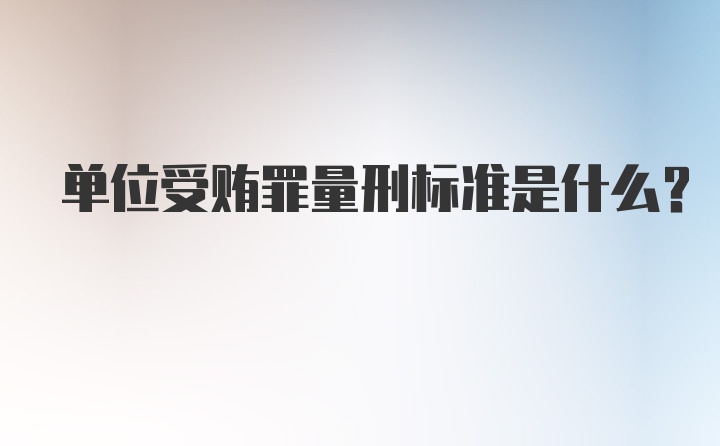 单位受贿罪量刑标准是什么？